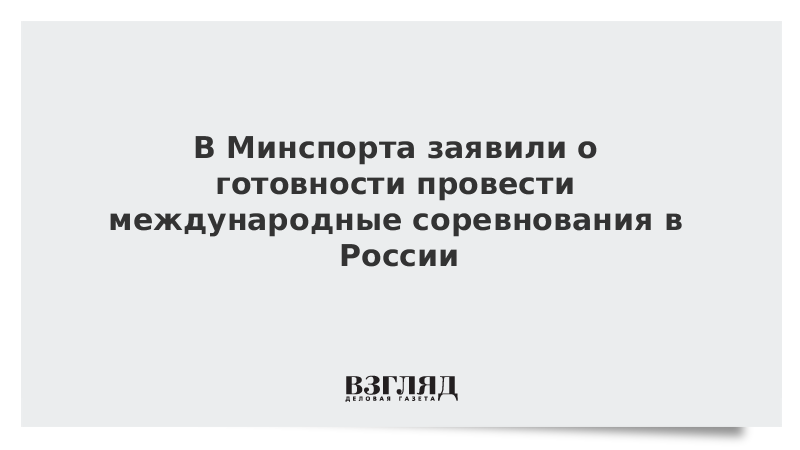 В Минспорта заявили о готовности провести международные соревнования в России

ВЗГЛЯД
ДЕЛОВАЯ ГАЗЕТА